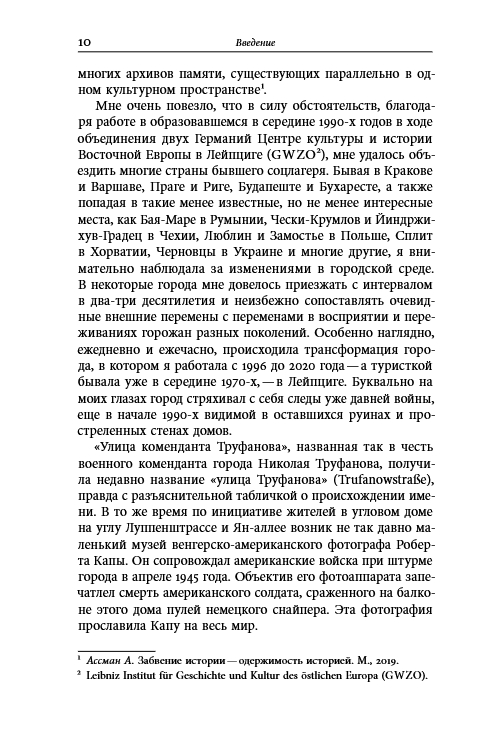 10 Введение

многих архивов памяти, существующих параллельно в одном культурном пространстве$^1$.

Мне очень повезло, что в силу обстоятельств, благодаря работе в образовавшемся в середине 1990-х годов в ходе объединения двух Германий Центре культуры и истории Восточной Европы в Лейпциге (GWZO$^2$), мне удалось объездить многие страны бывшего соцлагеря. Бывая в Кракове и Варшаве, Праге и Риге, Будапеште и Бухаресте, а также попадая в такие менее известные, но не менее интересные места, как Бая-Маре в Румынии, Чески-Крумлов и Йиндржихув-Градец в Чехии, Люблин и Замостье в Польше, Сплит в Хорватии, Черновцы в Украине и многие другие, я внимательно наблюдала за изменениями в городской среде. В некоторые города мне довелось приезжать с интервалом в два-три десятилетия и неизбежно сопоставлять очевидные внешние перемены с переменами в восприятии и переживаниях горожан разных поколений. Особенно наглядно, ежедневно и ежечасно, происходила трансформация города, в котором я работала с 1996 до 2020 года — а туристкой бывала уже в середине 1970-х, — в Лейпциге. Буквально на моих глазах город стряхивал с себя следы уже давней войны, еще в начале 1990-х видимой в оставшихся руинах и простреленных стенах домов.

«Улица коменданта Труфанова», названная так в честь военного коменданта города Николая Труфанова, получила недавно название «улица Труфанова» (Trufanowstraße), правда с разъяснительной табличкой о происхождении имени. В то же время по инициативе жителей в угловом доме на углу Луппенштрассе и Ян-аллее возник не так давно маленький музей венгерско-американского фотографа Роберта Капы. Он сопровождал американские войска при штурме города в апреле 1945 года. Объектив его фотоаппарата запечатлел смерть американского солдата, сраженного на балконе этого дома пулей немецкого снайпера. Эта фотография прославила Капу на весь мир.

$^1$ Ассман А. Забвение истории — одержимость историей. М., 2019.
$^2$ Leibniz Institut für Geschichte und Kultur des östlichen Europa (GWZO).